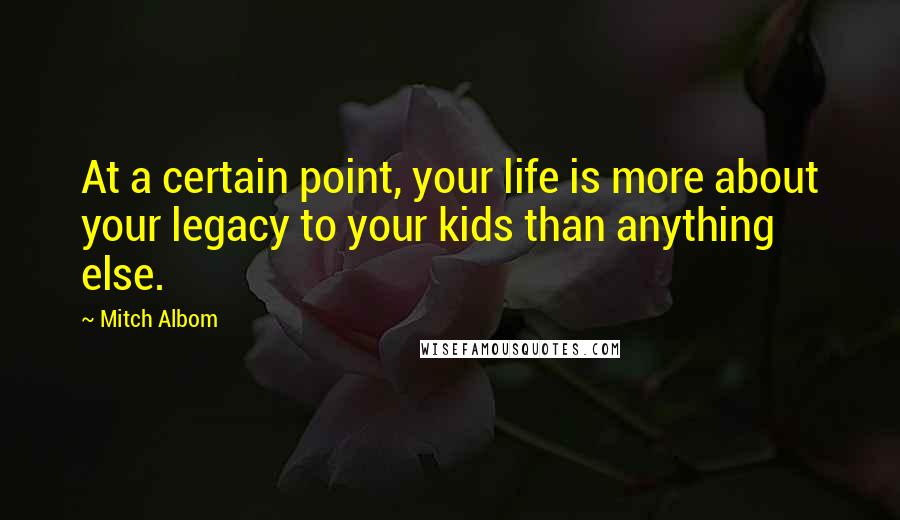 At a certain point, your life is more about your legacy to your kids than anything else.

~ Mitch Albom

WISEFAMOUSQUOTES.COM